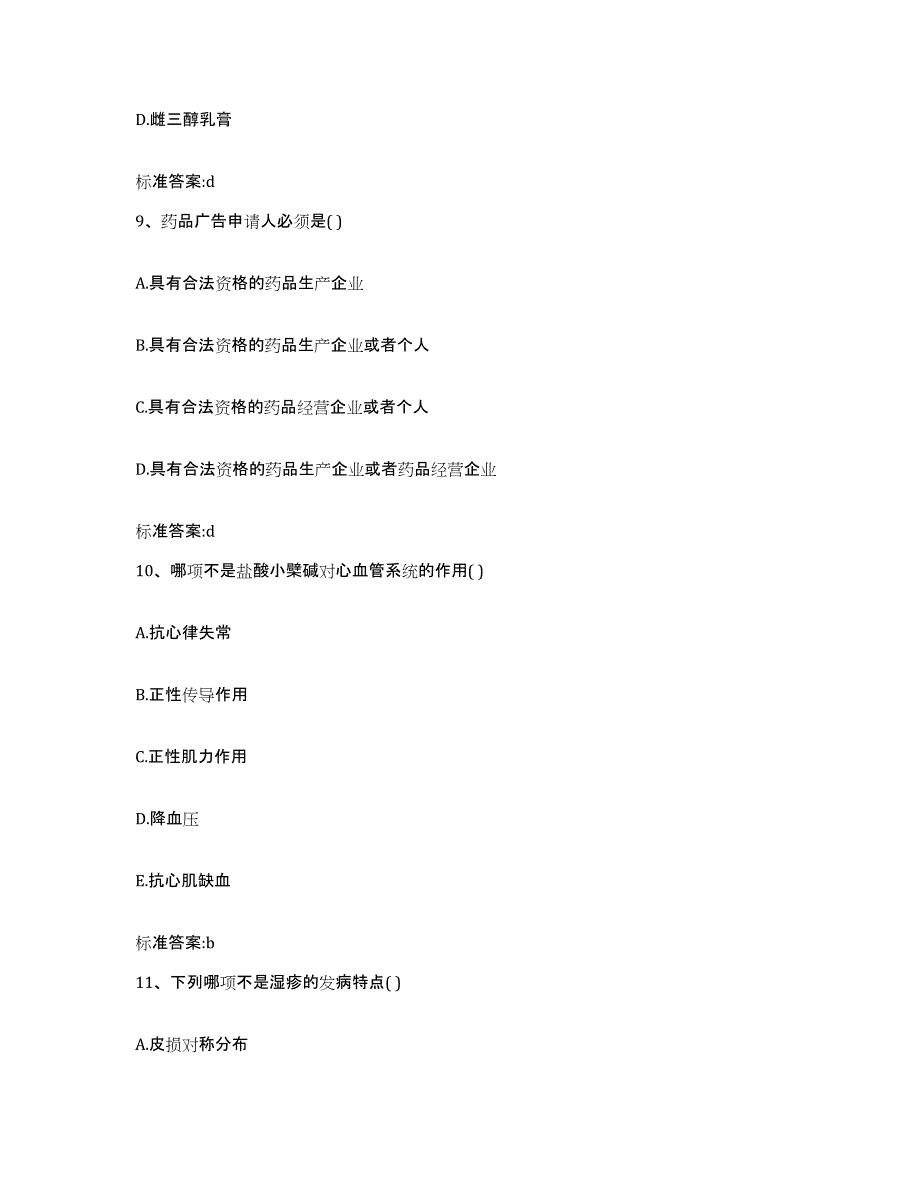 D.雌三醇乳膏

标准答案:d

9、药品广告申请人必须是( )

A.具有合法资格的药品生产企业

B.具有合法资格的药品生产企业或者个人

C.具有合法资格的药品经营企业或者个人

D.具有合法资格的药品生产企业或者药品经营企业

标准答案:d

10、哪项不是盐酸小檗碱对心血管系统的作用( )

A.抗心律失常

B.正性传导作用

C.正性肌力作用

D.降血压

E.抗心肌缺血

标准答案:b

11、下列哪项不是湿疹的发病特点( )

A.皮损对称分布